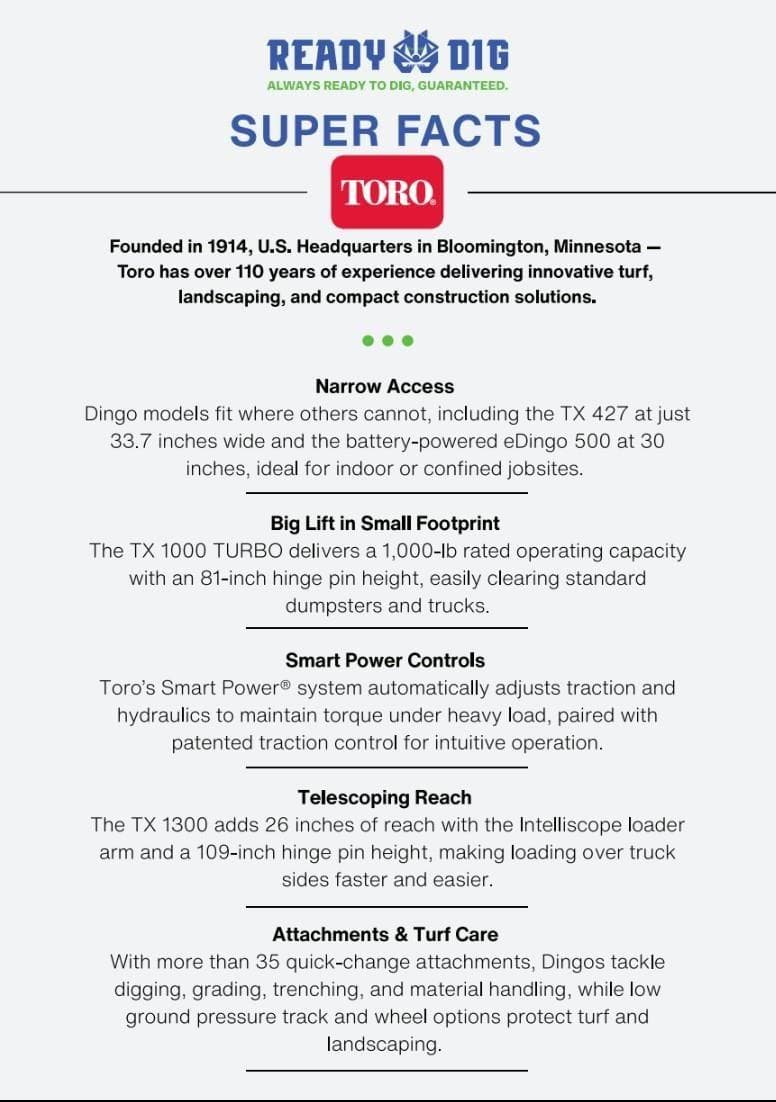 READY DIG
ALWAYS READY TO DIG, GUARANTEED.

SUPER FACTS

TORO.

Founded in 1914, U.S. Headquarters in Bloomington, Minnesota — Toro has over 110 years of experience delivering innovative turf, landscaping, and compact construction solutions.

Narrow Access
Dingo models fit where others cannot, including the TX 427 at just 33.7 inches wide and the battery-powered eDingo 500 at 30 inches, ideal for indoor or confined jobsites.

Big Lift in Small Footprint
The TX 1000 TURBO delivers a 1,000-lb rated operating capacity with an 81-inch hinge pin height, easily clearing standard dumpsters and trucks.

Smart Power Controls
Toro's Smart Power® system automatically adjusts traction and hydraulics to maintain torque under heavy load, paired with patented traction control for intuitive operation.

Telescoping Reach
The TX 1300 adds 26 inches of reach with the Intelliscope loader arm and a 109-inch hinge pin height, making loading over truck sides faster and easier.

Attachments & Turf Care
With more than 35 quick-change attachments, Dingos tackle digging, grading, trenching, and material handling, while low ground pressure track and wheel options protect turf and landscaping.